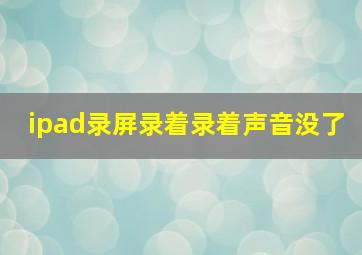 ipad录屏录着录着声音没了